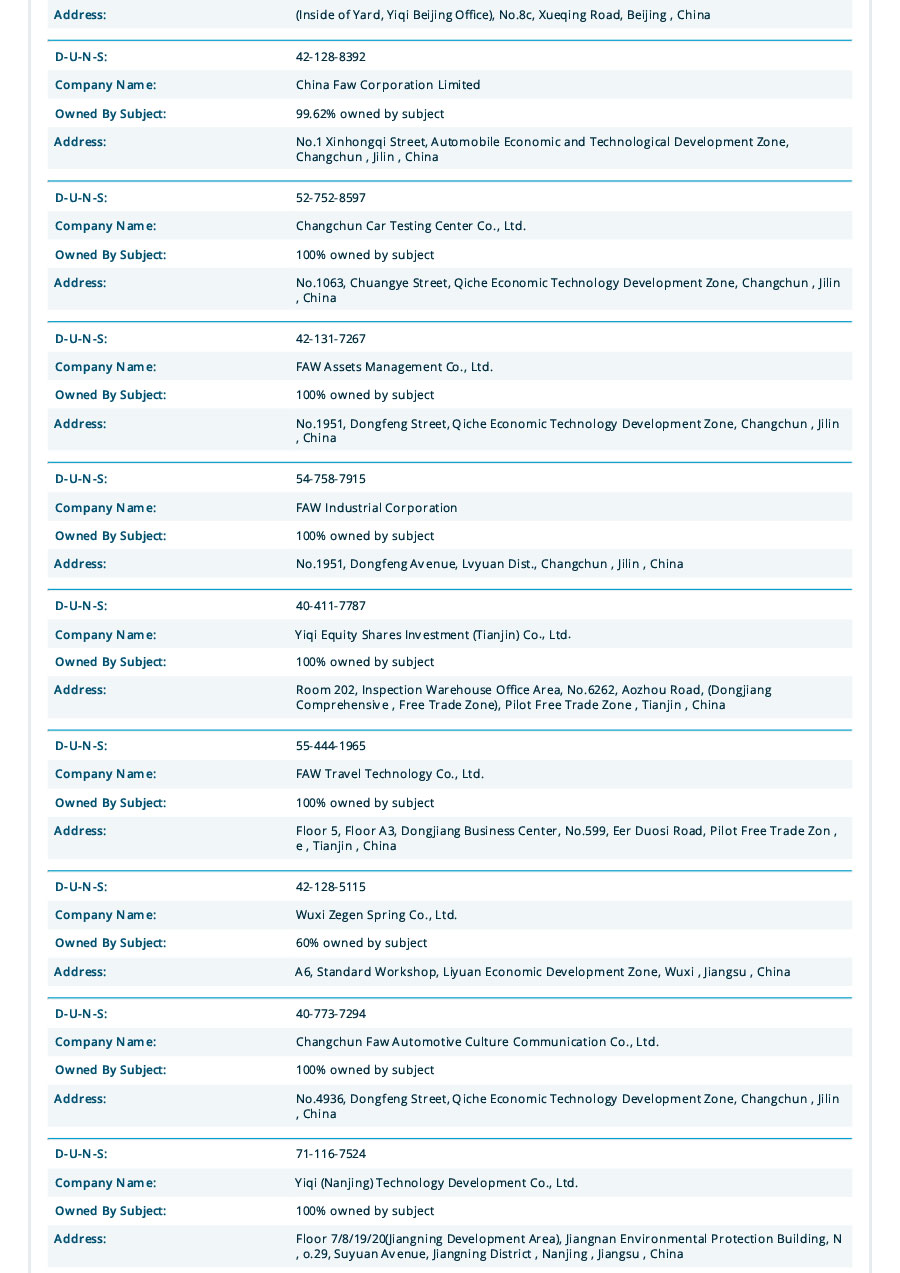 | | |
|---|---|
| Address: | (Inside of Yard, Yiqi Beijing Office), No.8c, Xueqing Road, Beijing , China |

| | |
|---|---|
| D-U-N-S: | 42-128-8392 |
| Company Name: | China Faw Corporation Limited |
| Owned By Subject: | 99.62% owned by subject |
| Address: | No.1 Xinhongqi Street, Automobile Economic and Technological Development Zone, Changchun , Jilin , China |

| | |
|---|---|
| D-U-N-S: | 52-752-8597 |
| Company Name: | Changchun Car Testing Center Co., Ltd. |
| Owned By Subject: | 100% owned by subject |
| Address: | No.1063, Chuangye Street, Qiche Economic Technology Development Zone, Changchun , Jilin , China |

| | |
|---|---|
| D-U-N-S: | 42-131-7267 |
| Company Name: | FAW Assets Management Co., Ltd. |
| Owned By Subject: | 100% owned by subject |
| Address: | No.1951, Dongfeng Street, Qiche Economic Technology Development Zone, Changchun , Jilin , China |

| | |
|---|---|
| D-U-N-S: | 54-758-7915 |
| Company Name: | FAW Industrial Corporation |
| Owned By Subject: | 100% owned by subject |
| Address: | No.1951, Dongfeng Avenue, Lvyuan Dist., Changchun , Jilin , China |

| | |
|---|---|
| D-U-N-S: | 40-411-7787 |
| Company Name: | Yiqi Equity Shares Investment (Tianjin) Co., Ltd. |
| Owned By Subject: | 100% owned by subject |
| Address: | Room 202, Inspection Warehouse Office Area, No.6262, Aozhou Road, (Dongjiang Comprehensive , Free Trade Zone), Pilot Free Trade Zone , Tianjin , China |

| | |
|---|---|
| D-U-N-S: | 55-444-1965 |
| Company Name: | FAW Travel Technology Co., Ltd. |
| Owned By Subject: | 100% owned by subject |
| Address: | Floor 5, Floor A3, Dongjiang Business Center, No.599, Eer Duosi Road, Pilot Free Trade Zon , e , Tianjin , China |

| | |
|---|---|
| D-U-N-S: | 42-128-5115 |
| Company Name: | Wuxi Zegen Spring Co., Ltd. |
| Owned By Subject: | 60% owned by subject |
| Address: | A6, Standard Workshop, Liyuan Economic Development Zone, Wuxi , Jiangsu , China |

| | |
|---|---|
| D-U-N-S: | 40-773-7294 |
| Company Name: | Changchun Faw Automotive Culture Communication Co., Ltd. |
| Owned By Subject: | 100% owned by subject |
| Address: | No.4936, Dongfeng Street, Qiche Economic Technology Development Zone, Changchun , Jilin , China |

| | |
|---|---|
| D-U-N-S: | 71-116-7524 |
| Company Name: | Yiqi (Nanjing) Technology Development Co., Ltd. |
| Owned By Subject: | 100% owned by subject |
| Address: | Floor 7/8/19/20(Jiangning Development Area), Jiangnan Environmental Protection Building, N , o.29, Suyuan Avenue, Jiangning District , Nanjing , Jiangsu , China |